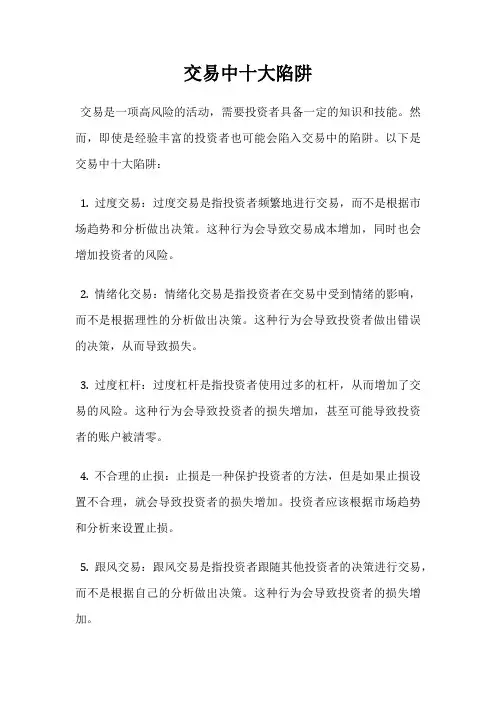 交易中十大陷阱

交易是一项高风险的活动，需要投资者具备一定的知识和技能。然而，即使是经验丰富的投资者也可能会陷入交易中的陷阱。以下是交易中十大陷阱：

1. 过度交易：过度交易是指投资者频繁地进行交易，而不是根据市场趋势和分析做出决策。这种行为会导致交易成本增加，同时也会增加投资者的风险。

2. 情绪化交易：情绪化交易是指投资者在交易中受到情绪的影响，而不是根据理性的分析做出决策。这种行为会导致投资者做出错误的决策，从而导致损失。

3. 过度杠杆：过度杠杆是指投资者使用过多的杠杆，从而增加了交易的风险。这种行为会导致投资者的损失增加，甚至可能导致投资者的账户被清零。

4. 不合理的止损：止损是一种保护投资者的方法，但是如果止损设置不合理，就会导致投资者的损失增加。投资者应该根据市场趋势和分析来设置止损。

5. 跟风交易：跟风交易是指投资者跟随其他投资者的决策进行交易，而不是根据自己的分析做出决策。这种行为会导致投资者的损失增加。